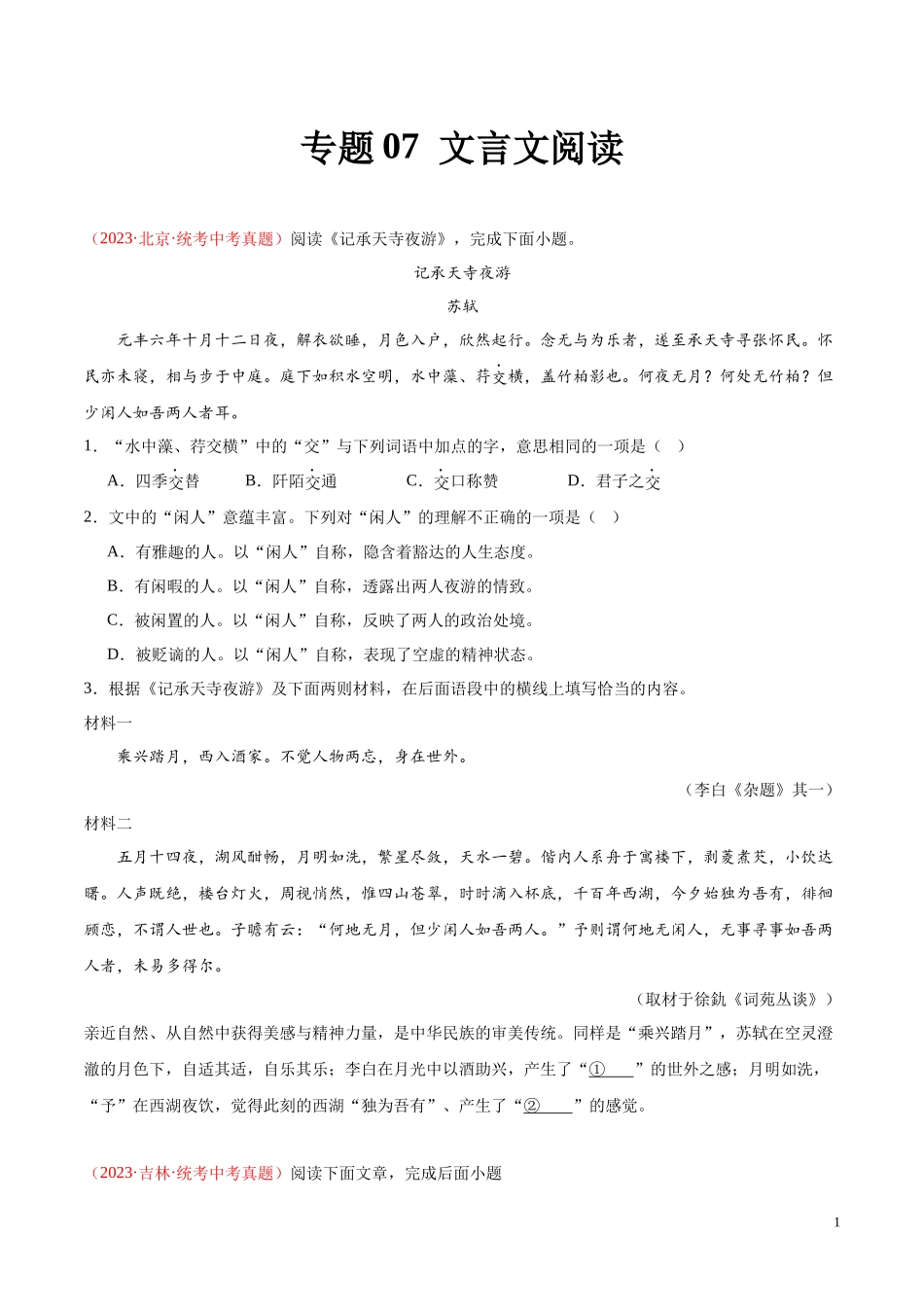 专题 07 文言文阅读

（2023·北京·统考中考真题）阅读《记承天寺夜游》，完成下面小题。

记承天寺夜游

苏轼

元丰六年十月十二日夜，解衣欲睡，月色入户，欣然起行。念无与为乐者，遂至承天寺寻张怀民。怀民亦未寝，相与步于中庭。庭下如积水空明，水中藻、荇交横，盖竹柏影也。何夜无月？何处无竹柏？但少闲人如吾两人者耳。

1．“水中藻、荇交横”中的“交”与下列词语中加点的字，意思相同的一项是（ ）

A．四季交替　　B．阡陌交通　　C．交口称赞　　D．君子之交

2．文中的“闲人”意蕴丰富。下列对“闲人”的理解不正确的一项是（ ）

A．有雅趣的人。以“闲人”自称，隐含着豁达的人生态度。

B．有闲暇的人。以“闲人”自称，透露出两人夜游的情致。

C．被闲置的人。以“闲人”自称，反映了两人的政治处境。

D．被贬谪的人。以“闲人”自称，表现了空虚的精神状态。

3．根据《记承天寺夜游》及下面两则材料，在后面语段中的横线上填写恰当的内容。

材料一

乘兴踏月，西入酒家。不觉人物两忘，身在世外。

（李白《杂题》其一）

材料二

五月十四夜，湖风酣畅，月明如洗，繁星尽敛，天水一碧。偕内人系舟于寓楼下，剥菱煮芡，小饮达曙。人声既绝，楼台灯火，周视悄然，惟四山苍翠，时时滴入杯底，千百年西湖，今夕始独为吾有，徘徊顾恋，不谓人世也。子瞻有云：“何地无月，但少闲人如吾两人。”予则谓何地无闲人，无事寻事如吾两人者，未易多得尔。

（取材于徐釚《词苑丛谈》）

亲近自然、从自然中获得美感与精神力量，是中华民族的审美传统。同样是“乘兴踏月”，苏轼在空灵澄澈的月色下，自适其适，自乐其乐；李白在月光中以酒助兴，产生了“①____”的世外之感；月明如洗，“予”在西湖夜饮，觉得此刻的西湖“独为吾有”、产生了“②____”的感觉。

（2023·吉林·统考中考真题）阅读下面文章，完成后面小题

1